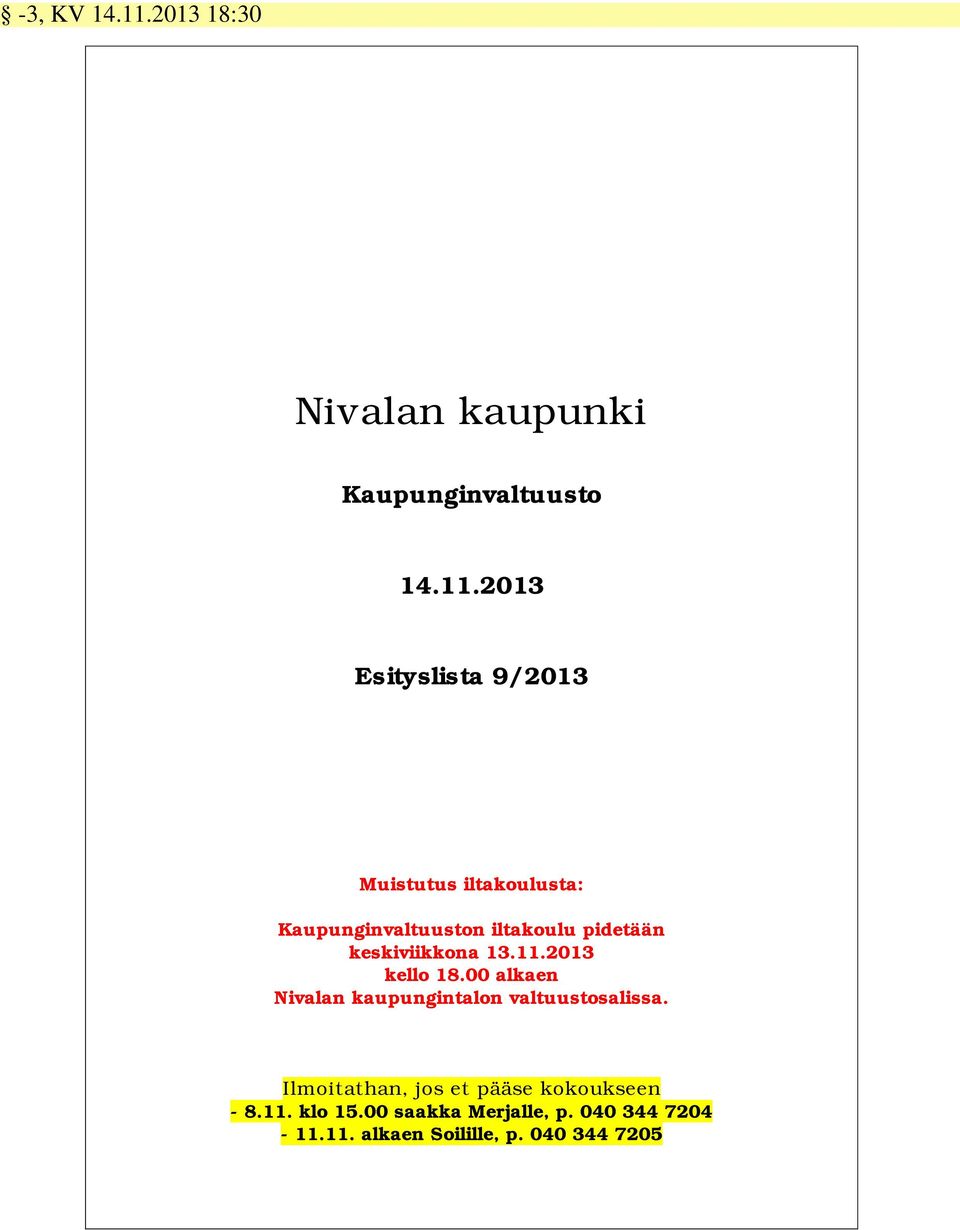 § -3, KV 14.11.2013 18:30

Nivalan kaupunki

Kaupunginvaltuusto

14.11.2013

Esityslista 9/2013

Muistutus iltakoulusta:

Kaupunginvaltuuston iltakoulu pidetään keskiviikkona 13.11.2013 kello 18.00 alkaen Nivalan kaupungintalon valtuustosalissa.

Ilmoitathan, jos et pääse kokoukseen
- 8.11. klo 15.00 saakka Merjalle, p. 040 344 7204
- 11.11. alkaen Soilille, p. 040 344 7205